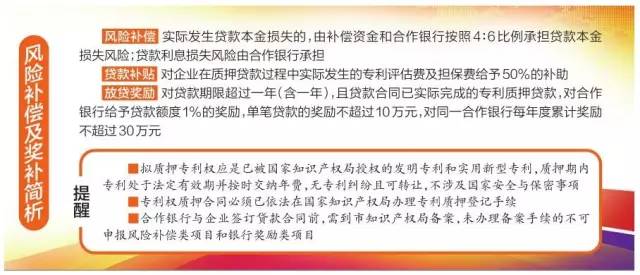 风险补偿及奖补简析

风险补偿 实际发生贷款本金损失的，由补偿资金和合作银行按照4:6比例承担贷款本金损失风险；贷款利息损失风险由合作银行承担

贷款补贴 对企业在质押贷款过程中实际发生的专利评估费及担保费给予50%的补助

放贷奖励 对贷款期限超过一年（含一年），且贷款合同已实际完成的专利质押贷款，对合作银行给予贷款额度1%的奖励，单笔贷款的奖励不超过10万元，对同一合作银行每年度累计奖励不超过30万元

提醒

■拟质押专利权应是已被国家知识产权局授权的发明专利和实用新型专利，质押期内专利处于法定有效期并按时交纳年费，无专利纠纷且可转让，不涉及国家安全与保密事项

■专利权质押合同必须已依法在国家知识产权局办理专利质押登记手续

■合作银行与企业签订贷款合同前，需到市知识产权局备案，未办理备案手续的不可申报风险补偿类项目和银行奖励类项目